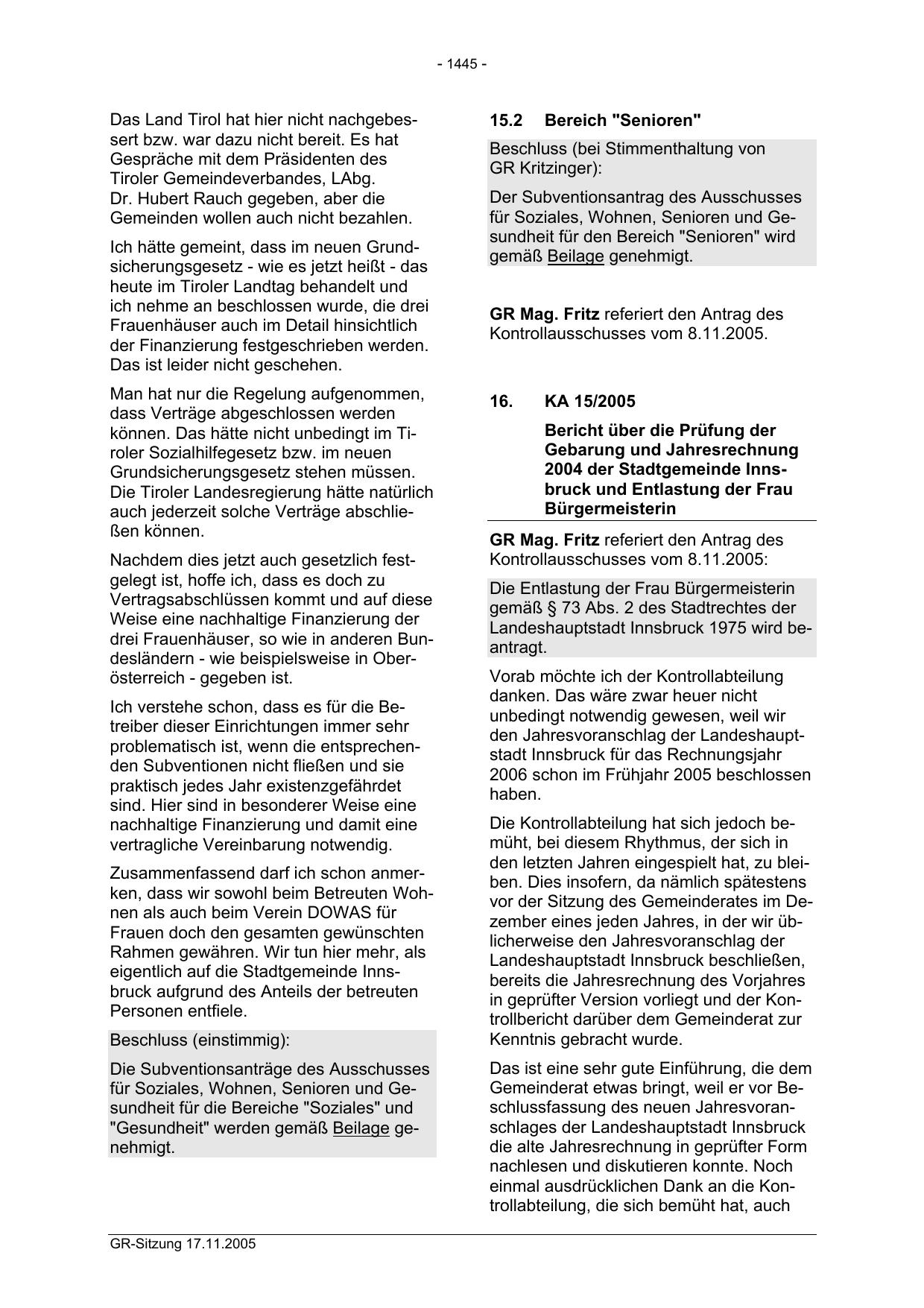 - 1445 -

Das Land Tirol hat hier nicht nachgebessert bzw. war dazu nicht bereit. Es hat Gespräche mit dem Präsidenten des Tiroler Gemeindeverbandes, LAbg. Dr. Hubert Rauch gegeben, aber die Gemeinden wollen auch nicht bezahlen.

Ich hätte gemeint, dass im neuen Grundsicherungsgesetz - wie es jetzt heißt - das heute im Tiroler Landtag behandelt und ich nehme an beschlossen wurde, die drei Frauenhäuser auch im Detail hinsichtlich der Finanzierung festgeschrieben werden. Das ist leider nicht geschehen.

Man hat nur die Regelung aufgenommen, dass Verträge abgeschlossen werden können. Das hätte nicht unbedingt im Tiroler Sozialhilfegesetz bzw. im neuen Grundsicherungsgesetz stehen müssen. Die Tiroler Landesregierung hätte natürlich auch jederzeit solche Verträge abschließen können.

Nachdem dies jetzt auch gesetzlich festgelegt ist, hoffe ich, dass es doch zu Vertragsabschlüssen kommt und auf diese Weise eine nachhaltige Finanzierung der drei Frauenhäuser, so wie in anderen Bundesländern - wie beispielsweise in Oberösterreich - gegeben ist.

Ich verstehe schon, dass es für die Betreiber dieser Einrichtungen immer sehr problematisch ist, wenn die entsprechenden Subventionen nicht fließen und sie praktisch jedes Jahr existenzgefährdet sind. Hier sind in besonderer Weise eine nachhaltige Finanzierung und damit eine vertragliche Vereinbarung notwendig.

Zusammenfassend darf ich schon anmerken, dass wir sowohl beim Betreuten Wohnen als auch beim Verein DOWAS für Frauen doch den gesamten gewünschten Rahmen gewähren. Wir tun hier mehr, als eigentlich auf die Stadtgemeinde Innsbruck aufgrund des Anteils der betreuten Personen entfiele.

Beschluss (einstimmig):

Die Subventionsanträge des Ausschusses für Soziales, Wohnen, Senioren und Gesundheit für die Bereiche "Soziales" und "Gesundheit" werden gemäß Beilage genehmigt.

15.2 Bereich "Senioren"

Beschluss (bei Stimmenthaltung von GR Kritzinger):

Der Subventionsantrag des Ausschusses für Soziales, Wohnen, Senioren und Gesundheit für den Bereich "Senioren" wird gemäß Beilage genehmigt.

GR Mag. Fritz referiert den Antrag des Kontrollausschusses vom 8.11.2005.

16. KA 15/2005

Bericht über die Prüfung der Gebarung und Jahresrechnung 2004 der Stadtgemeinde Innsbruck und Entlastung der Frau Bürgermeisterin

GR Mag. Fritz referiert den Antrag des Kontrollausschusses vom 8.11.2005:

Die Entlastung der Frau Bürgermeisterin gemäß § 73 Abs. 2 des Stadtrechtes der Landeshauptstadt Innsbruck 1975 wird beantragt.

Vorab möchte ich der Kontrollabteilung danken. Das wäre zwar heuer nicht unbedingt notwendig gewesen, weil wir den Jahresvoranschlag der Landeshauptstadt Innsbruck für das Rechnungsjahr 2006 schon im Frühjahr 2005 beschlossen haben.

Die Kontrollabteilung hat sich jedoch bemüht, bei diesem Rhythmus, der sich in den letzten Jahren eingespielt hat, zu bleiben. Dies insofern, da nämlich spätestens vor der Sitzung des Gemeinderates im Dezember eines jeden Jahres, in der wir üblicherweise den Jahresvoranschlag der Landeshauptstadt Innsbruck beschließen, bereits die Jahresrechnung des Vorjahres in geprüfter Version vorliegt und der Kontrollbericht darüber dem Gemeinderat zur Kenntnis gebracht wurde.

Das ist eine sehr gute Einführung, die dem Gemeinderat etwas bringt, weil er vor Beschlussfassung des neuen Jahresvoranschlages der Landeshauptstadt Innsbruck die alte Jahresrechnung in geprüfter Form nachlesen und diskutieren konnte. Noch einmal ausdrücklichen Dank an die Kontrollabteilung, die sich bemüht hat, auch

GR-Sitzung 17.11.2005